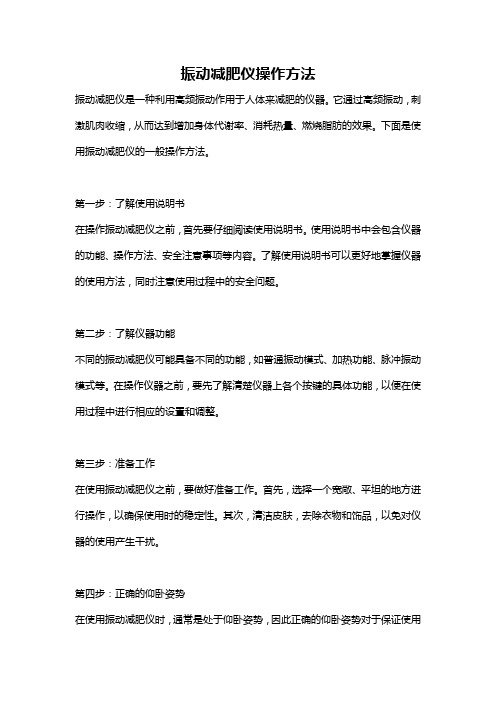 振动减肥仪操作方法

振动减肥仪是一种利用高频振动作用于人体来减肥的仪器。它通过高频振动，刺激肌肉收缩，从而达到增加身体代谢率、消耗热量、燃烧脂肪的效果。下面是使用振动减肥仪的一般操作方法。

第一步：了解使用说明书

在操作振动减肥仪之前，首先要仔细阅读使用说明书。使用说明书中会包含仪器的功能、操作方法、安全注意事项等内容。了解使用说明书可以更好地掌握仪器的使用方法，同时注意使用过程中的安全问题。

第二步：了解仪器功能

不同的振动减肥仪可能具备不同的功能，如普通振动模式、加热功能、脉冲振动模式等。在操作仪器之前，要先了解清楚仪器上各个按键的具体功能，以便在使用过程中进行相应的设置和调整。

第三步：准备工作

在使用振动减肥仪之前，要做好准备工作。首先，选择一个宽敞、平坦的地方进行操作，以确保使用时的稳定性。其次，清洁皮肤，去除衣物和饰品，以免对仪器的使用产生干扰。

第四步：正确的仰卧姿势

在使用振动减肥仪时，通常是处于仰卧姿势，因此正确的仰卧姿势对于保证使用